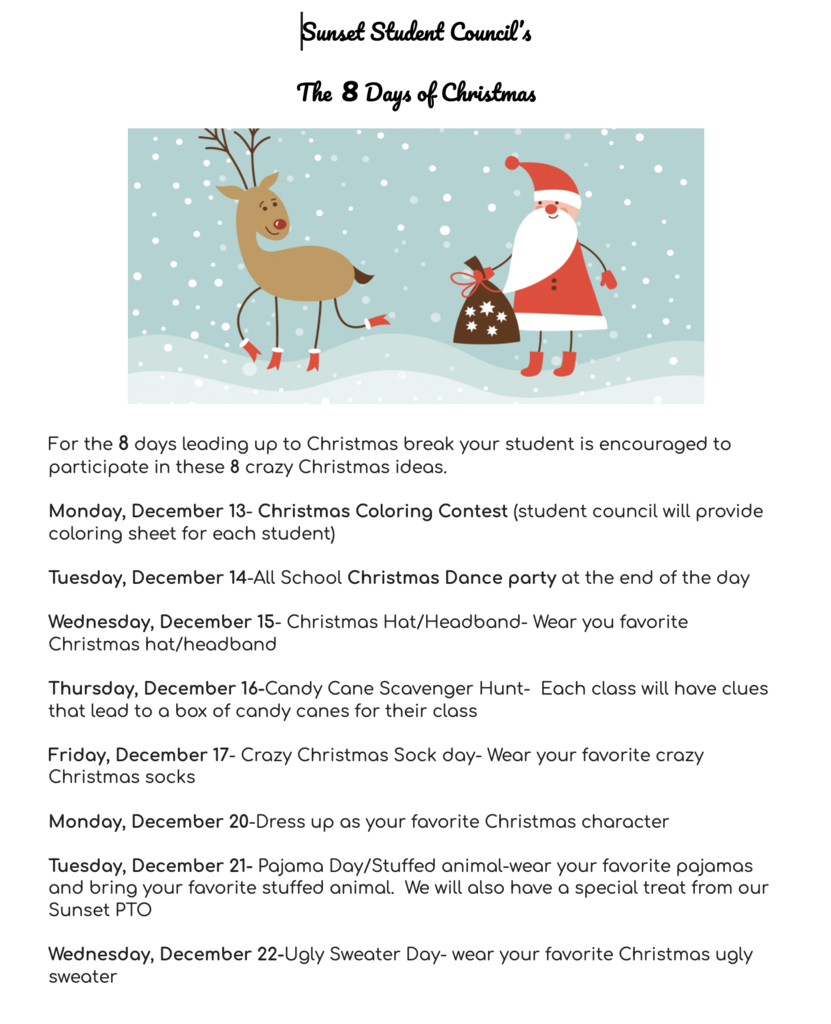 Sunset Student Council's

The 8 Days of Christmas

For the 8 days leading up to Christmas break your student is encouraged to participate in these 8 crazy Christmas ideas.

Monday, December 13- Christmas Coloring Contest (student council will provide coloring sheet for each student)

Tuesday, December 14-All School Christmas Dance party at the end of the day

Wednesday, December 15- Christmas Hat/Headband- Wear you favorite Christmas hat/headband

Thursday, December 16-Candy Cane Scavenger Hunt- Each class will have clues that lead to a box of candy canes for their class

Friday, December 17- Crazy Christmas Sock day- Wear your favorite crazy Christmas socks

Monday, December 20-Dress up as your favorite Christmas character

Tuesday, December 21- Pajama Day/Stuffed animal-wear your favorite pajamas and bring your favorite stuffed animal. We will also have a special treat from our Sunset PTO

Wednesday, December 22-Ugly Sweater Day- wear your favorite Christmas ugly sweater